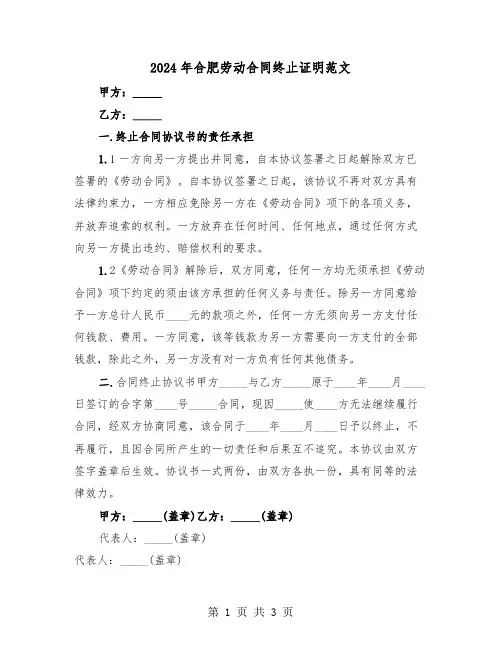 2024年合肥劳动合同终止证明范文

甲方：_____

乙方：_____

一.终止合同协议书的责任承担

1.1一方向另一方提出并同意，自本协议签署之日起解除双方已签署的《劳动合同》。自本协议签署之日起，该协议不再对双方具有法律约束力，一方相应免除另一方在《劳动合同》项下的各项义务，并放弃追索的权利。一方放弃在任何时间、任何地点，通过任何方式向另一方提出违约、赔偿权利的要求。

1.2《劳动合同》解除后，双方同意，任何一方均无须承担《劳动合同》项下约定的须由该方承担的任何义务与责任。除另一方同意给予一方总计人民币____元的款项之外，任何一方无须向另一方支付任何钱款、费用。一方同意，该等钱款为另一方需要向一方支付的全部钱款，除此之外，另一方没有对一方负有任何其他债务。

二.合同终止协议书甲方_____与乙方_____原于____年____月____日签订的合字第____号_____合同，现因_____使____方无法继续履行合同，经双方协商同意，该合同于____年____月____日予以终止，不再履行，且因合同所产生的一切责任和后果互不追究。本协议由双方签字盖章后生效。协议书一式两份，由双方各执一份，具有同等的法律效力。

甲方：_____(盖章)乙方：_____(盖章)

代表人：_____(盖章)

代表人：_____(盖章)

第 1 页 共 3 页